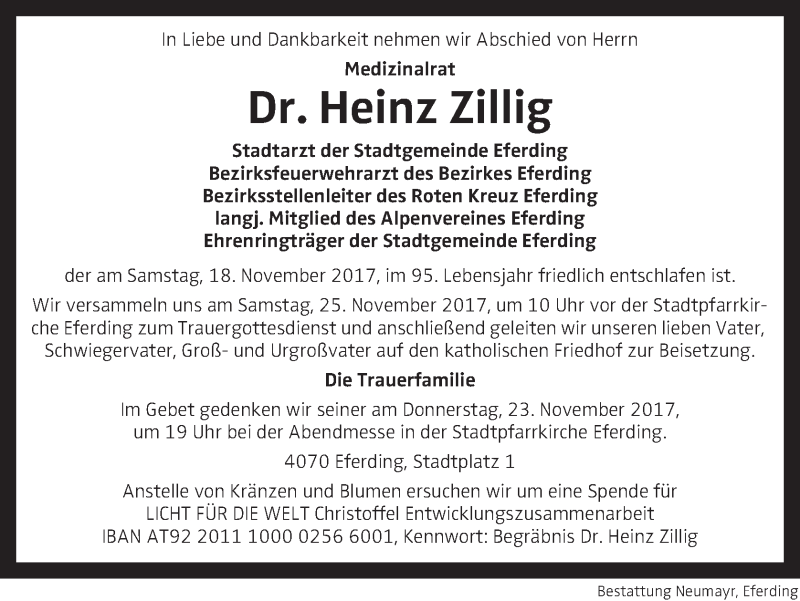 In Liebe und Dankbarkeit nehmen wir Abschied von Herrn

Medizinalrat

Dr. Heinz Zillig

Stadtarzt der Stadtgemeinde Eferding
Bezirksfeuerwehrarzt des Bezirkes Eferding
Bezirksstellenleiter des Roten Kreuz Eferding
langj. Mitglied des Alpenvereines Eferding
Ehrenringträger der Stadtgemeinde Eferding

der am Samstag, 18. November 2017, im 95. Lebensjahr friedlich entschlafen ist.

Wir versammeln uns am Samstag, 25. November 2017, um 10 Uhr vor der Stadtpfarrkirche Eferding zum Trauergottesdienst und anschließend geleiten wir unseren lieben Vater, Schwiegervater, Groß- und Urgroßvater auf den katholischen Friedhof zur Beisetzung.

Die Trauerfamilie

Im Gebet gedenken wir seiner am Donnerstag, 23. November 2017, um 19 Uhr bei der Abendmesse in der Stadtpfarrkirche Eferding.

4070 Eferding, Stadtplatz 1

Anstelle von Kränzen und Blumen ersuchen wir um eine Spende für LICHT FÜR DIE WELT Christoffel Entwicklungszusammenarbeit IBAN AT92 2011 1000 0256 6001, Kennwort: Begräbnis Dr. Heinz Zillig

Bestattung Neumayr, Eferding